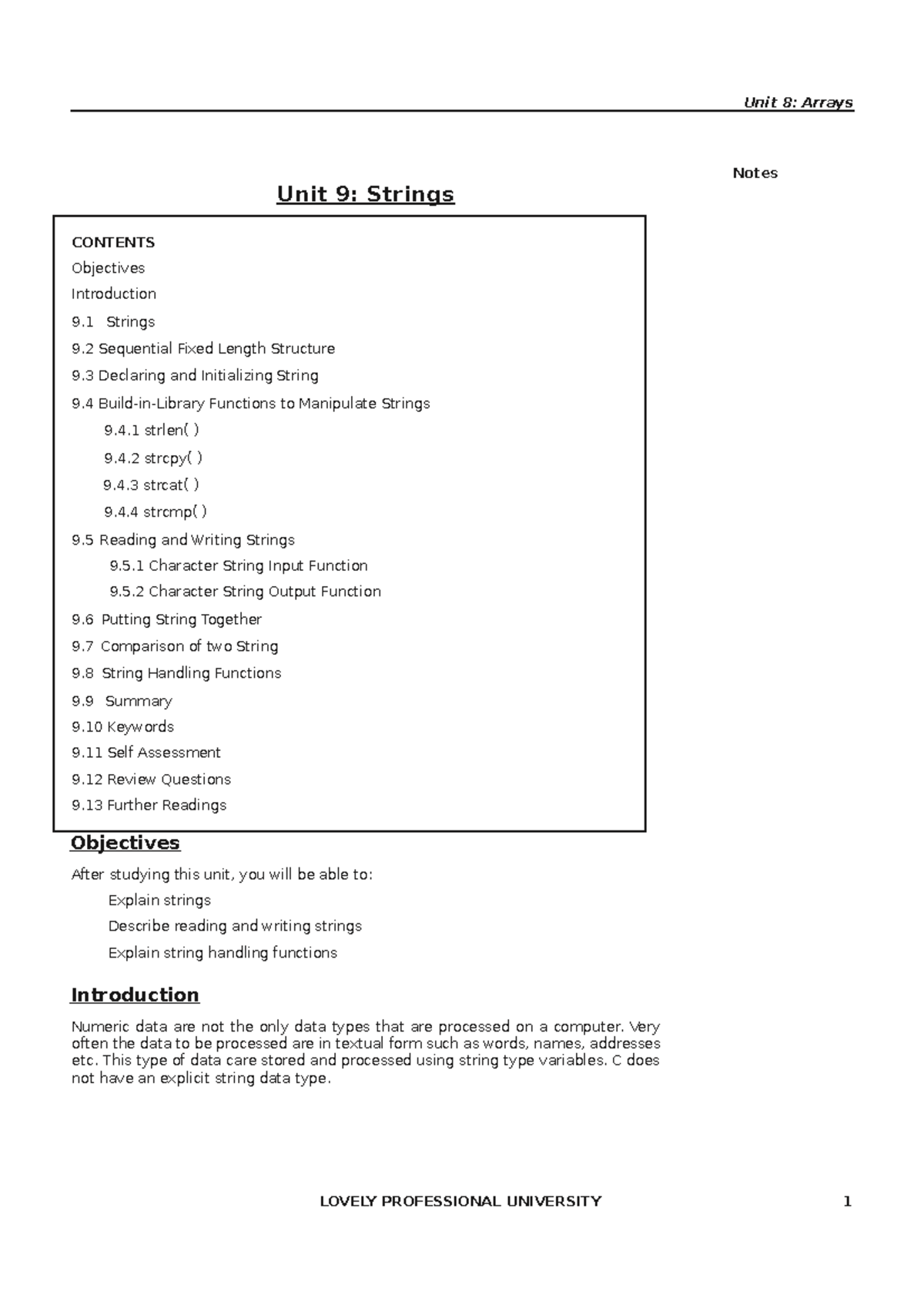 Unit 8: Arrays

Notes

Unit 9: Strings

CONTENTS
Objectives
Introduction
9.1 Strings
9.2 Sequential Fixed Length Structure
9.3 Declaring and Initializing String
9.4 Build-in-Library Functions to Manipulate Strings
9.4.1 strlen( )
9.4.2 strcpy( )
9.4.3 strcat( )
9.4.4 strcmp( )
9.5 Reading and Writing Strings
9.5.1 Character String Input Function
9.5.2 Character String Output Function
9.6 Putting String Together
9.7 Comparison of two String
9.8 String Handling Functions
9.9 Summary
9.10 Keywords
9.11 Self Assessment
9.12 Review Questions
9.13 Further Readings

Objectives

After studying this unit, you will be able to:
Explain strings
Describe reading and writing strings
Explain string handling functions

Introduction

Numeric data are not the only data types that are processed on a computer. Very often the data to be processed are in textual form such as words, names, addresses etc. This type of data care stored and processed using string type variables. C does not have an explicit string data type.

LOVELY PROFESSIONAL UNIVERSITY 1